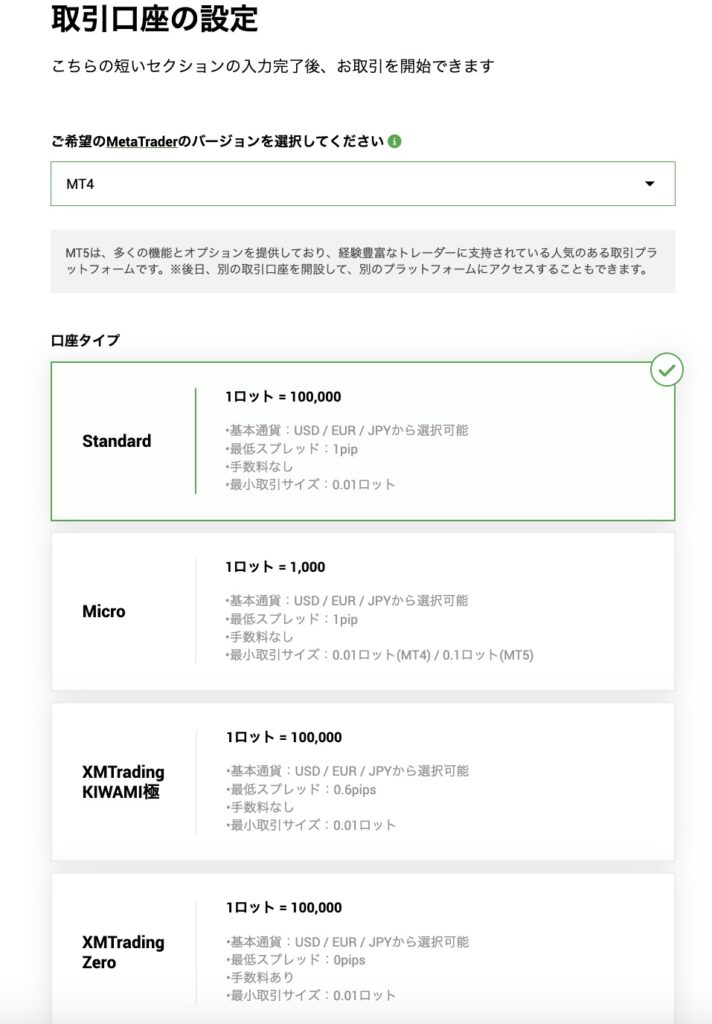 取引口座の設定

こちらの短いセクションの入力完了後、お取引を開始できます

ご希望のMetaTraderのバージョンを選択してください

MT4

MT5は、多くの機能とオプションを提供しており、経験豊富なトレーダーに支持されている人気のある取引プラットフォームです。※後日、別の取引口座を開設して、別のプラットフォームにアクセスすることもできます。

口座タイプ

Standard

1ロット = 100,000

•基本通貨：USD / EUR / JPYから選択可能
•最低スプレッド：1pip
•手数料なし
•最小取引サイズ：0.01ロット

Micro

1ロット = 1,000

•基本通貨：USD / EUR / JPYから選択可能
•最低スプレッド：1pip
•手数料なし
•最小取引サイズ：0.01ロット(MT4) / 0.1ロット(MT5)

XMTrading KIWAMI極

1ロット = 100,000

•基本通貨：USD / EUR / JPYから選択可能
•最低スプレッド：0.6pips
•手数料なし
•最小取引サイズ：0.01ロット

XMTrading Zero

1ロット = 100,000

•基本通貨：USD / EUR / JPYから選択可能
•最低スプレッド：0pips
•手数料あり
•最小取引サイズ：0.01ロット